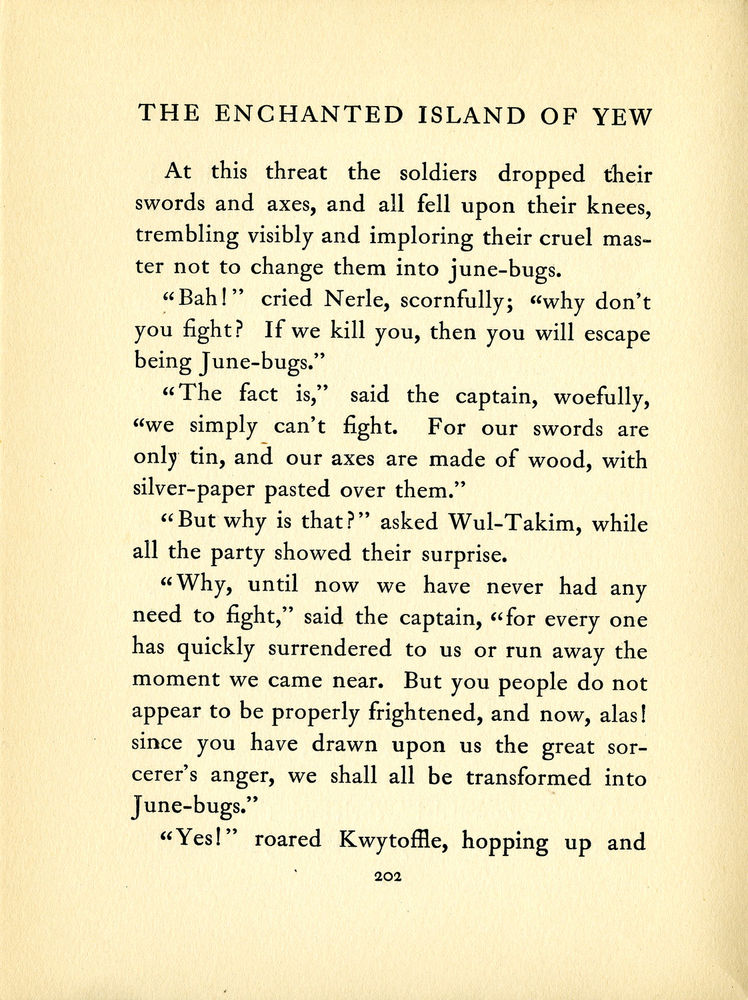 THE ENCHANTED ISLAND OF YEW

At this threat the soldiers dropped their swords and axes, and all fell upon their knees, trembling visibly and imploring their cruel master not to change them into june-bugs.

"Bah!" cried Nerle, scornfully; "why don't you fight? If we kill you, then you will escape being June-bugs."

"The fact is," said the captain, woefully, "we simply can't fight. For our swords are only tin, and our axes are made of wood, with silver-paper pasted over them."

"But why is that?" asked Wul-Takim, while all the party showed their surprise.

"Why, until now we have never had any need to fight," said the captain, "for every one has quickly surrendered to us or run away the moment we came near. But you people do not appear to be properly frightened, and now, alas! since you have drawn upon us the great sorcerer's anger, we shall all be transformed into June-bugs."

"Yes!" roared Kwytoffle, hopping up and

202